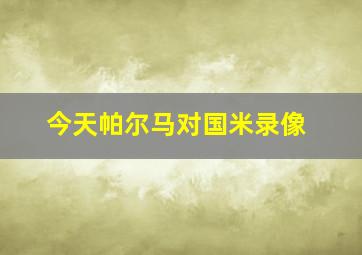 今天帕尔马对国米录像